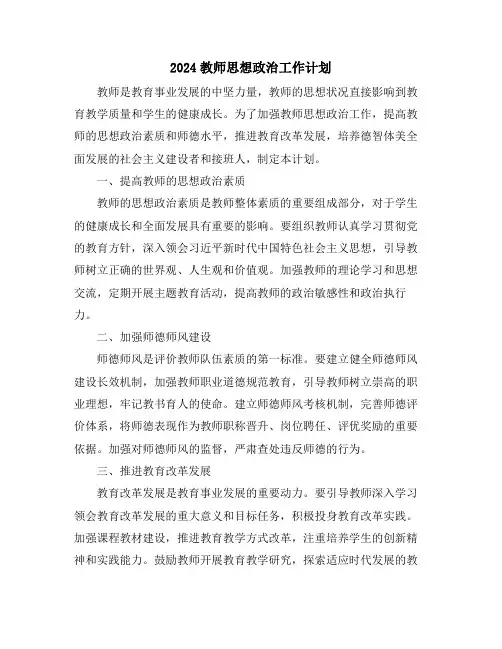 2024 教师思想政治工作计划

教师是教育事业发展的中坚力量，教师的思想状况直接影响到教育教学质量和学生的健康成长。为了加强教师思想政治工作，提高教师的思想政治素质和师德水平，推进教育改革发展，培养德智体美全面发展的社会主义建设者和接班人，制定本计划。

一、提高教师的思想政治素质

教师的思想政治素质是教师整体素质的重要组成部分，对于学生的健康成长和全面发展具有重要的影响。要组织教师认真学习贯彻党的教育方针，深入领会习近平新时代中国特色社会主义思想，引导教师树立正确的世界观、人生观和价值观。加强教师的理论学习和思想交流，定期开展主题教育活动，提高教师的政治敏感性和政治执行力。

二、加强师德师风建设

师德师风是评价教师队伍素质的第一标准。要建立健全师德师风建设长效机制，加强教师职业道德规范教育，引导教师树立崇高的职业理想，牢记教书育人的使命。建立师德师风考核机制，完善师德评价体系，将师德表现作为教师职称晋升、岗位聘任、评优奖励的重要依据。加强对师德师风的监督，严肃查处违反师德的行为。

三、推进教育改革发展

教育改革发展是教育事业发展的重要动力。要引导教师深入学习领会教育改革发展的重大意义和目标任务，积极投身教育改革实践。加强课程教材建设，推进教育教学方式改革，注重培养学生的创新精神和实践能力。鼓励教师开展教育教学研究，探索适应时代发展的教